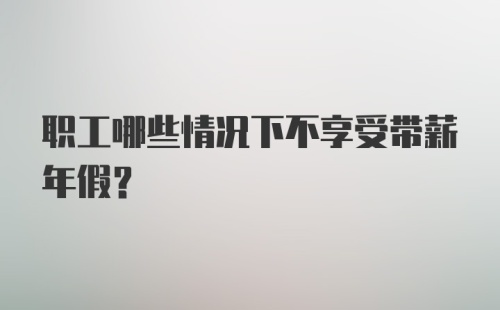 职工哪些情况下不享受带薪年假？